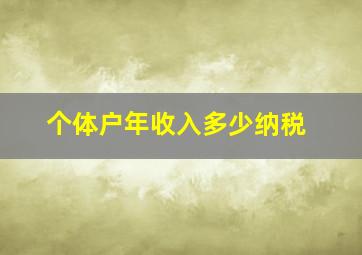 个体户年收入多少纳税